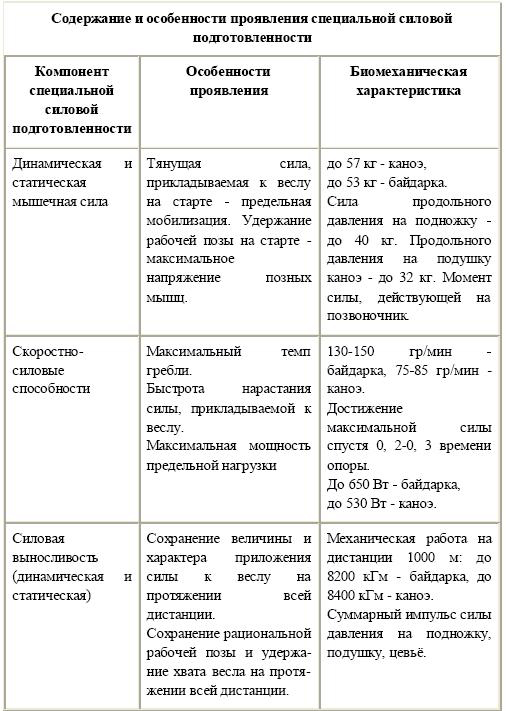 Содержание и особенности проявления специальной силовой подготовленности

| Компонент специальной силовой подготовленности | Особенности проявления | Биомеханическая характеристика |
|---|---|---|
| Динамическая и статическая мышечная сила | Тянущая сила, прикладываемая к веслу на старте - предельная мобилизация. Удержание рабочей позы на старте - максимальное напряжение позных мышц. | до 57 кг - каноэ, до 53 кг - байдарка. Сила продольного давления на подножку - до 40 кг. Продольного давления на подушку каноэ - до 32 кг. Момент силы, действующей на позвоночник. |
| Скоростно-силовые способности | Максимальный темп гребли. Быстрота нарастания силы, прикладываемой к веслу. Максимальная мощность предельной нагрузки | 130-150 гр/мин - байдарка, 75-85 гр/мин - каноэ. Достижение максимальной силы спустя 0, 2-0, 3 времени опоры. До 650 Вт - байдарка, до 530 Вт - каноэ. |
| Силовая выносливость (динамическая и статическая) | Сохранение величины и характера приложения силы к веслу на протяжении всей дистанции. Сохранение рациональной рабочей позы и удержание хвата весла на протяжении всей дистанции. | Механическая работа на дистанции 1000 м: до 8200 кГм - байдарка, до 8400 кГм - каноэ. Суммарный импульс силы давления на подножку, подушку, цевьё. |